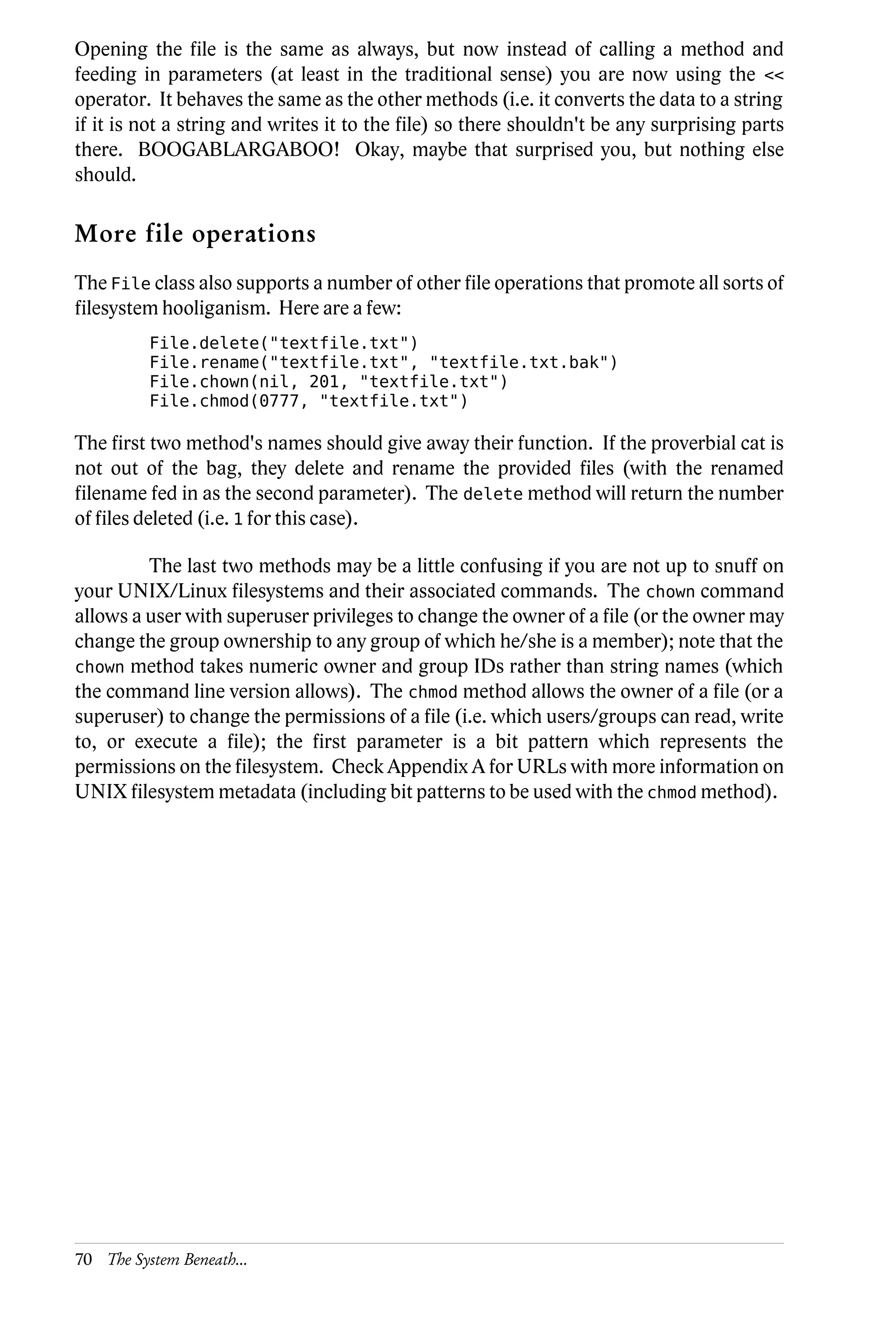 Opening the file is the same as always, but now instead of calling a method and feeding in parameters (at least in the traditional sense) you are now using the << operator. It behaves the same as the other methods (i.e. it converts the data to a string if it is not a string and writes it to the file) so there shouldn't be any surprising parts there. BOOGABLARGABOO! Okay, maybe that surprised you, but nothing else should.

More file operations

The File class also supports a number of other file operations that promote all sorts of filesystem hooliganism. Here are a few:

File.delete("textfile.txt")
File.rename("textfile.txt", "textfile.txt.bak")
File.chown(nil, 201, "textfile.txt")
File.chmod(0777, "textfile.txt")

The first two method's names should give away their function. If the proverbial cat is not out of the bag, they delete and rename the provided files (with the renamed filename fed in as the second parameter). The delete method will return the number of files deleted (i.e. 1 for this case).

The last two methods may be a little confusing if you are not up to snuff on your UNIX/Linux filesystems and their associated commands. The chown command allows a user with superuser privileges to change the owner of a file (or the owner may change the group ownership to any group of which he/she is a member); note that the chown method takes numeric owner and group IDs rather than string names (which the command line version allows). The chmod method allows the owner of a file (or a superuser) to change the permissions of a file (i.e. which users/groups can read, write to, or execute a file); the first parameter is a bit pattern which represents the permissions on the filesystem. Check Appendix A for URLs with more information on UNIX filesystem metadata (including bit patterns to be used with the chmod method).

70 The System Beneath...